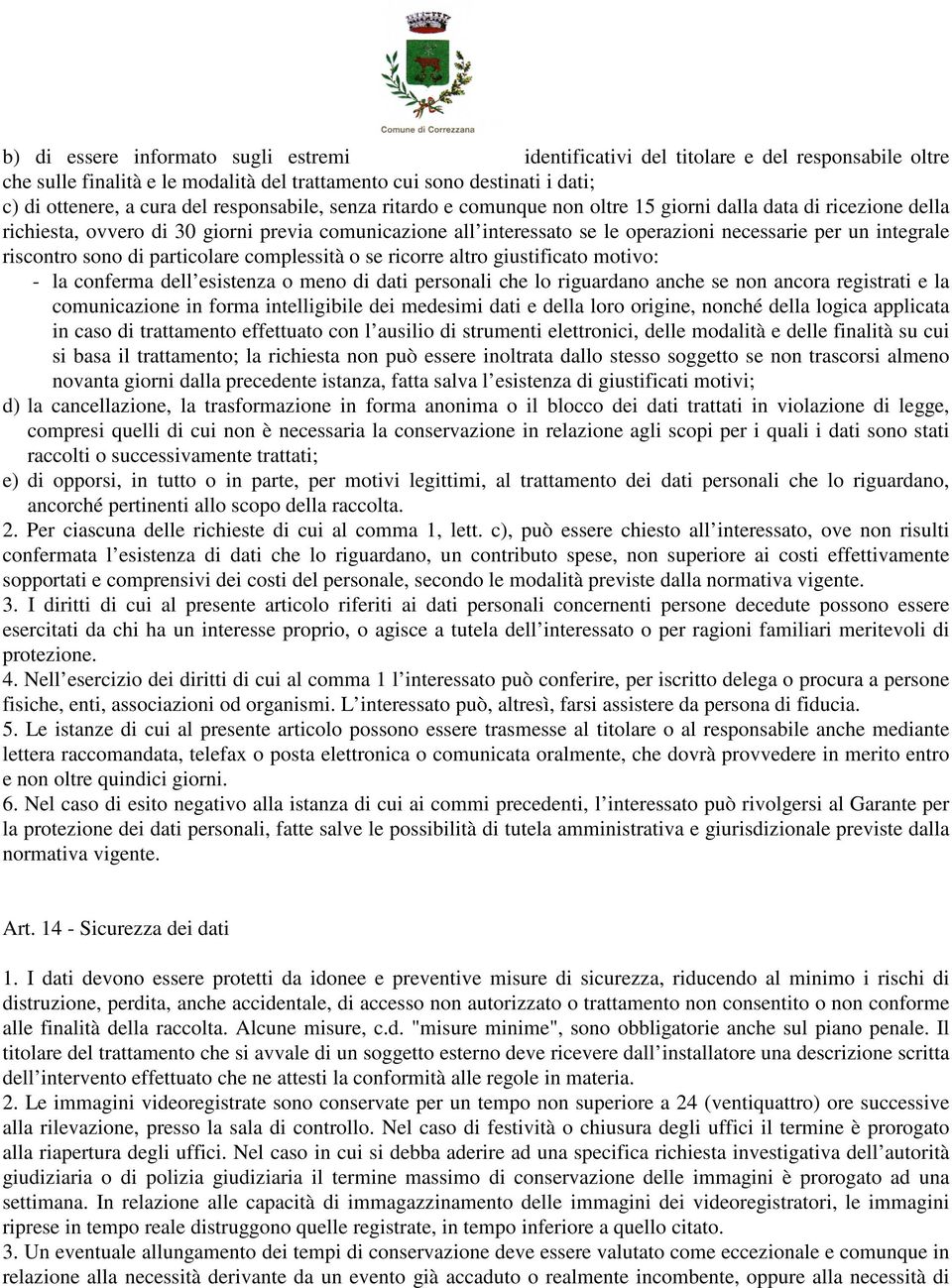 Comune di Correzzana

b) di essere informato sugli estremi identificativi del titolare e del responsabile oltre che sulle finalità e le modalità del trattamento cui sono destinati i dati;
c) di ottenere, a cura del responsabile, senza ritardo e comunque non oltre 15 giorni dalla data di ricezione della richiesta, ovvero di 30 giorni previa comunicazione all'interessato se le operazioni necessarie per un integrale riscontro sono di particolare complessità o se ricorre altro giustificato motivo:
- la conferma dell'esistenza o meno di dati personali che lo riguardano anche se non ancora registrati e la comunicazione in forma intelligibile dei medesimi dati e della loro origine, nonché della logica applicata in caso di trattamento effettuato con l'ausilio di strumenti elettronici, delle modalità e delle finalità su cui si basa il trattamento; la richiesta non può essere inoltrata dallo stesso soggetto se non trascorsi almeno novanta giorni dalla precedente istanza, fatta salva l'esistenza di giustificati motivi;
d) la cancellazione, la trasformazione in forma anonima o il blocco dei dati trattati in violazione di legge, compresi quelli di cui non è necessaria la conservazione in relazione agli scopi per i quali i dati sono stati raccolti o successivamente trattati;
e) di opporsi, in tutto o in parte, per motivi legittimi, al trattamento dei dati personali che lo riguardano, ancorché pertinenti allo scopo della raccolta.
2. Per ciascuna delle richieste di cui al comma 1, lett. c), può essere chiesto all'interessato, ove non risulti confermata l'esistenza di dati che lo riguardano, un contributo spese, non superiore ai costi effettivamente sopportati e comprensivi dei costi del personale, secondo le modalità previste dalla normativa vigente.
3. I diritti di cui al presente articolo riferiti ai dati personali concernenti persone decedute possono essere esercitati da chi ha un interesse proprio, o agisce a tutela dell'interessato o per ragioni familiari meritevoli di protezione.
4. Nell'esercizio dei diritti di cui al comma 1 l'interessato può conferire, per iscritto delega o procura a persone fisiche, enti, associazioni od organismi. L'interessato può, altresì, farsi assistere da persona di fiducia.
5. Le istanze di cui al presente articolo possono essere trasmesse al titolare o al responsabile anche mediante lettera raccomandata, telefax o posta elettronica o comunicata oralmente, che dovrà provvedere in merito entro e non oltre quindici giorni.
6. Nel caso di esito negativo alla istanza di cui ai commi precedenti, l'interessato può rivolgersi al Garante per la protezione dei dati personali, fatte salve le possibilità di tutela amministrativa e giurisdizionale previste dalla normativa vigente.

Art. 14 - Sicurezza dei dati

1. I dati devono essere protetti da idonee e preventive misure di sicurezza, riducendo al minimo i rischi di distruzione, perdita, anche accidentale, di accesso non autorizzato o trattamento non consentito o non conforme alle finalità della raccolta. Alcune misure, c.d. "misure minime", sono obbligatorie anche sul piano penale. Il titolare del trattamento che si avvale di un soggetto esterno deve ricevere dall'installatore una descrizione scritta dell'intervento effettuato che ne attesti la conformità alle regole in materia.
2. Le immagini videoregistrate sono conservate per un tempo non superiore a 24 (ventiquattro) ore successive alla rilevazione, presso la sala di controllo. Nel caso di festività o chiusura degli uffici il termine è prorogato alla riapertura degli uffici. Nel caso in cui si debba aderire ad una specifica richiesta investigativa dell'autorità giudiziaria o di polizia giudiziaria il termine massimo di conservazione delle immagini è prorogato ad una settimana. In relazione alle capacità di immagazzinamento delle immagini dei videoregistratori, le immagini riprese in tempo reale distruggono quelle registrate, in tempo inferiore a quello citato.
3. Un eventuale allungamento dei tempi di conservazione deve essere valutato come eccezionale e comunque in relazione alla necessità derivante da un evento già accaduto o realmente incombente, oppure alla necessità di